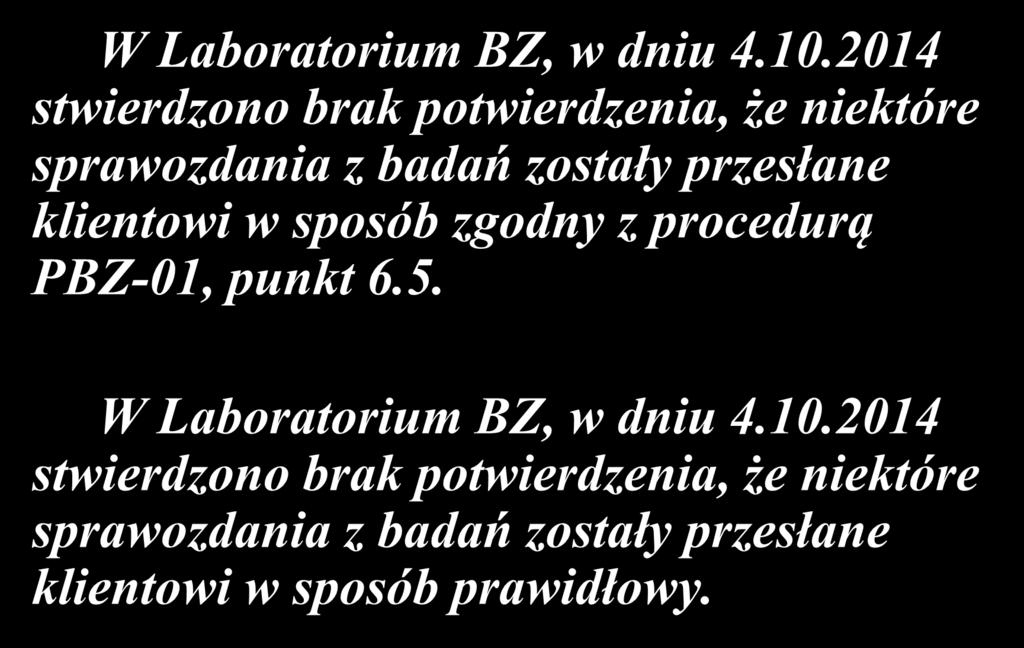 W Laboratorium BZ, w dniu 4.10.2014 stwierdzono brak potwierdzenia, że niektóre sprawozdania z badań zostały przesłane klientowi w sposób zgodny z procedurą PBZ-01, punkt 6.5.

W Laboratorium BZ, w dniu 4.10.2014 stwierdzono brak potwierdzenia, że niektóre sprawozdania z badań zostały przesłane klientowi w sposób prawidłowy.